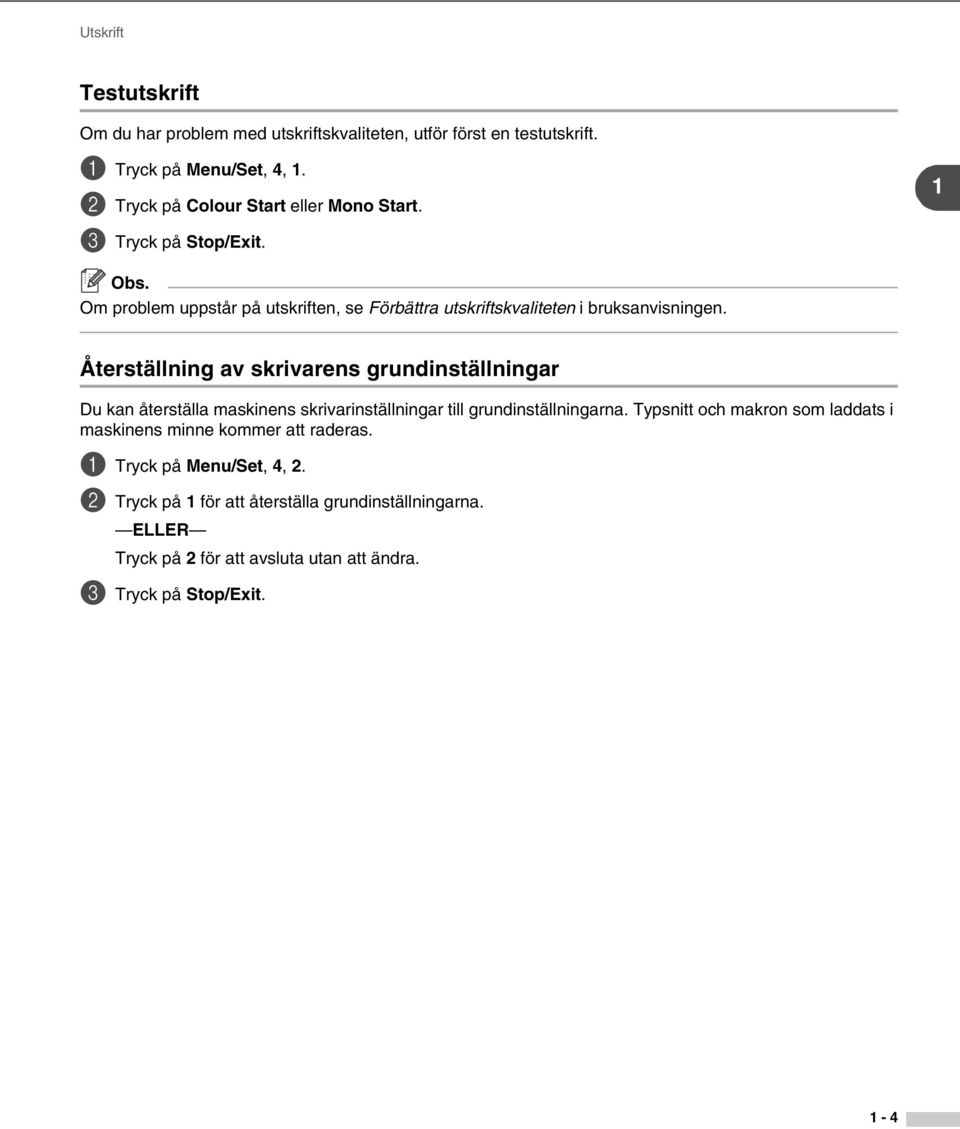 Utskrift

Testutskrift

Om du har problem med utskriftskvaliteten, utför först en testutskrift.

1 Tryck på Menu/Set, 4, 1.

2 Tryck på Colour Start eller Mono Start.

3 Tryck på Stop/Exit.

1

Obs.

Om problem uppstår på utskriften, se Förbättra utskriftskvaliteten i bruksanvisningen.

Återställning av skrivarens grundinställningar

Du kan återställa maskinens skrivarinställningar till grundinställningarna. Typsnitt och makron som laddats i maskinens minne kommer att raderas.

1 Tryck på Menu/Set, 4, 2.

2 Tryck på 1 för att återställa grundinställningarna.

—ELLER—

Tryck på 2 för att avsluta utan att ändra.

3 Tryck på Stop/Exit.

1 - 4